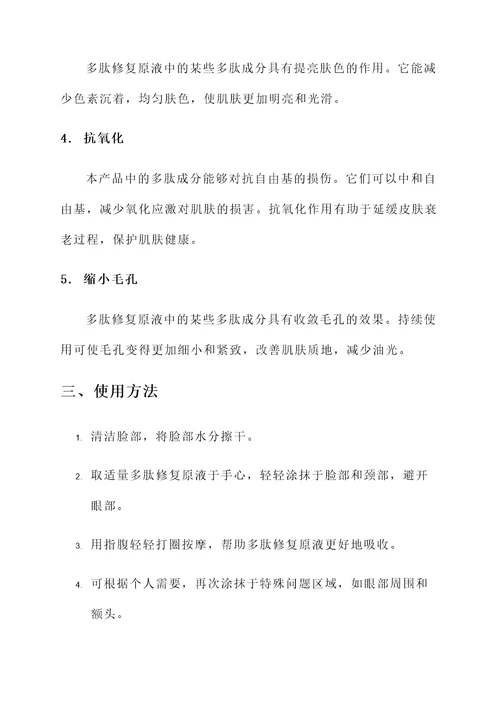 多肽修复原液中的某些多肽成分具有提亮肤色的作用。它能减少色素沉着，均匀肤色，使肌肤更加明亮和光滑。

4. 抗氧化

本产品中的多肽成分能够对抗自由基的损伤。它们可以中和自由基，减少氧化应激对肌肤的损害。抗氧化作用有助于延缓皮肤衰老过程，保护肌肤健康。

5. 缩小毛孔

多肽修复原液中的某些多肽成分具有收敛毛孔的效果。持续使用可使毛孔变得更加细小和紧致，改善肌肤质地，减少油光。

三、使用方法

1. 清洁脸部，将脸部水分擦干。

2. 取适量多肽修复原液于手心，轻轻涂抹于脸部和颈部，避开眼部。

3. 用指腹轻轻打圈按摩，帮助多肽修复原液更好地吸收。

4. 可根据个人需要，再次涂抹于特殊问题区域，如眼部周围和额头。